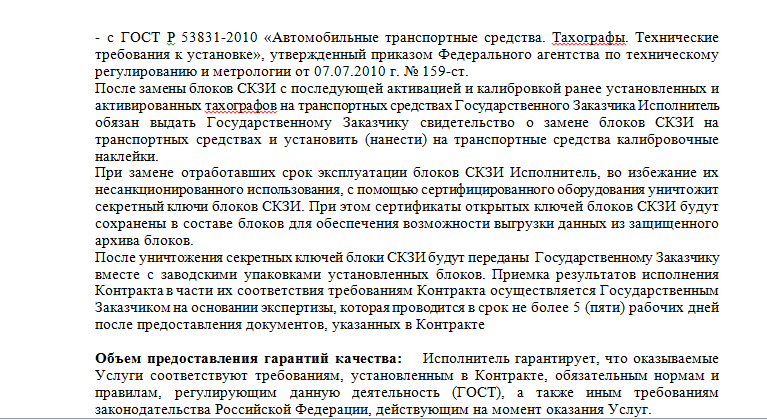 - с ГОСТ Р 53831-2010 «Автомобильные транспортные средства. Тахографы. Технические требования к установке», утвержденный приказом Федерального агентства по техническому регулированию и метрологии от 07.07.2010 г. № 159-ст.
После замены блоков СКЗИ с последующей активацией и калибровкой ранее установленных и активированных тахографов на транспортных средствах Государственного Заказчика Исполнитель обязан выдать Государственному Заказчику свидетельство о замене блоков СКЗИ на транспортных средствах и установить (нанести) на транспортные средства калибровочные наклейки.
При замене отработавших срок эксплуатации блоков СКЗИ Исполнитель, во избежание их несанкционированного использования, с помощью сертифицированного оборудования уничтожит секретный ключи блоков СКЗИ. При этом сертификаты открытых ключей блоков СКЗИ будут сохранены в составе блоков для обеспечения возможности выгрузки данных из защищенного архива блоков.
После уничтожения секретных ключей блоки СКЗИ будут переданы Государственному Заказчику вместе с заводскими упаковками установленных блоков. Приемка результатов исполнения Контракта в части их соответствия требованиям Контракта осуществляется Государственным Заказчиком на основании экспертизы, которая проводится в срок не более 5 (пяти) рабочих дней после предоставления документов, указанных в Контракте

Объем предоставления гарантий качества: Исполнитель гарантирует, что оказываемые Услуги соответствуют требованиям, установленным в Контракте, обязательным нормам и правилам, регулирующим данную деятельность (ГОСТ), а также иным требованиям законодательства Российской Федерации, действующим на момент оказания Услуг.